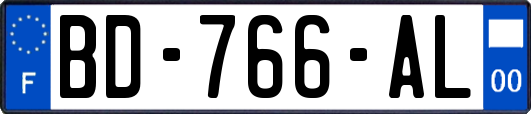 F

BD-766-AL

00